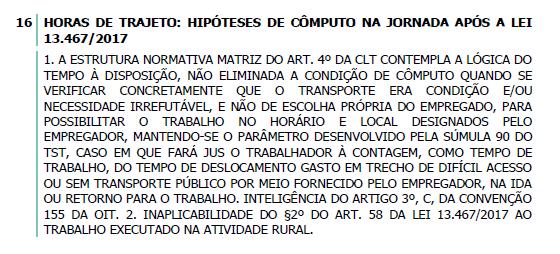 16 HORAS DE TRAJETO: HIPÓTESES DE CÔMPUTO NA JORNADA APÓS A LEI 13.467/2017

1. A ESTRUTURA NORMATIVA MATRIZ DO ART. 4º DA CLT CONTEMPLA A LÓGICA DO TEMPO À DISPOSIÇÃO, NÃO ELIMINADA A CONDIÇÃO DE CÔMPUTO QUANDO SE VERIFICAR CONCRETAMENTE QUE O TRANSPORTE ERA CONDIÇÃO E/OU NECESSIDADE IRREFUTÁVEL, E NÃO DE ESCOLHA PRÓPRIA DO EMPREGADO, PARA POSSIBILITAR O TRABALHO NO HORÁRIO E LOCAL DESIGNADOS PELO EMPREGADOR, MANTENDO-SE O PARÂMETRO DESENVOLVIDO PELA SÚMULA 90 DO TST, CASO EM QUE FARÁ JUS O TRABALHADOR À CONTAGEM, COMO TEMPO DE TRABALHO, DO TEMPO DE DESLOCAMENTO GASTO EM TRECHO DE DIFÍCIL ACESSO OU SEM TRANSPORTE PÚBLICO POR MEIO FORNECIDO PELO EMPREGADOR, NA IDA OU RETORNO PARA O TRABALHO. INTELIGÊNCIA DO ARTIGO 3º, C, DA CONVENÇÃO 155 DA OIT. 2. INAPLICABILIDADE DO §2º DO ART. 58 DA LEI 13.467/2017 AO TRABALHO EXECUTADO NA ATIVIDADE RURAL.